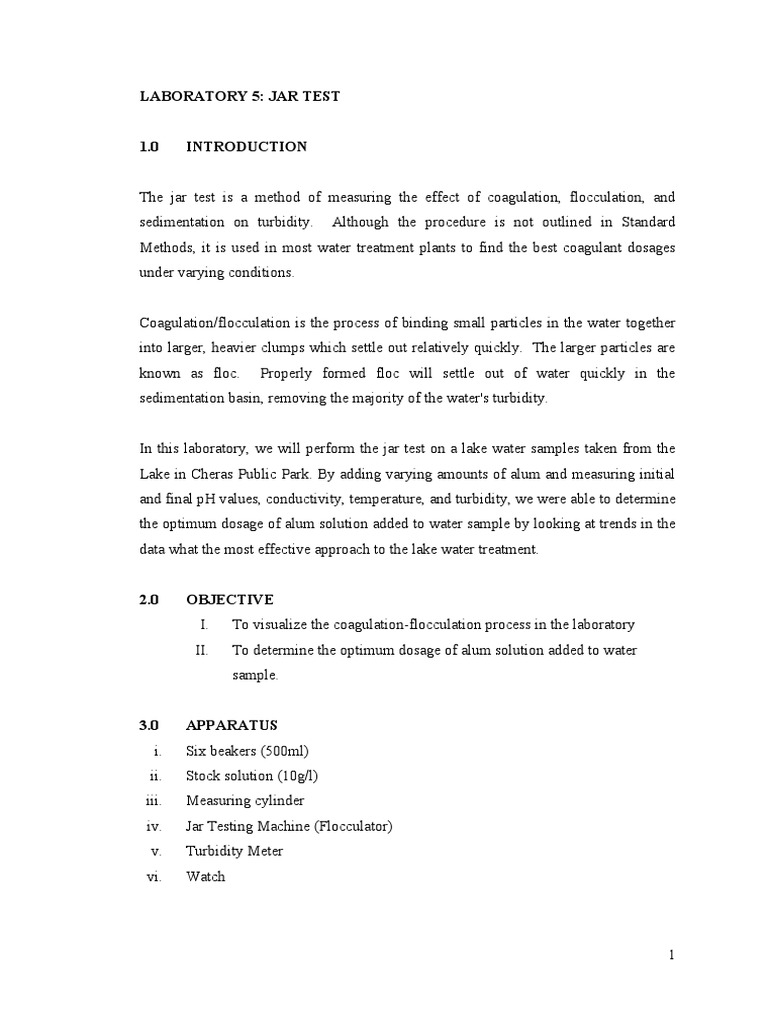 LABORATORY 5: JAR TEST

1.0 INTRODUCTION

The jar test is a method of measuring the effect of coagulation, flocculation, and sedimentation on turbidity. Although the procedure is not outlined in Standard Methods, it is used in most water treatment plants to find the best coagulant dosages under varying conditions.

Coagulation/flocculation is the process of binding small particles in the water together into larger, heavier clumps which settle out relatively quickly. The larger particles are known as floc. Properly formed floc will settle out of water quickly in the sedimentation basin, removing the majority of the water's turbidity.

In this laboratory, we will perform the jar test on a lake water samples taken from the Lake in Cheras Public Park. By adding varying amounts of alum and measuring initial and final pH values, conductivity, temperature, and turbidity, we were able to determine the optimum dosage of alum solution added to water sample by looking at trends in the data what the most effective approach to the lake water treatment.

2.0 OBJECTIVE

I. To visualize the coagulation-flocculation process in the laboratory
II. To determine the optimum dosage of alum solution added to water sample.

3.0 APPARATUS

i. Six beakers (500ml)
ii. Stock solution (10g/l)
iii. Measuring cylinder
iv. Jar Testing Machine (Flocculator)
v. Turbidity Meter
vi. Watch

1